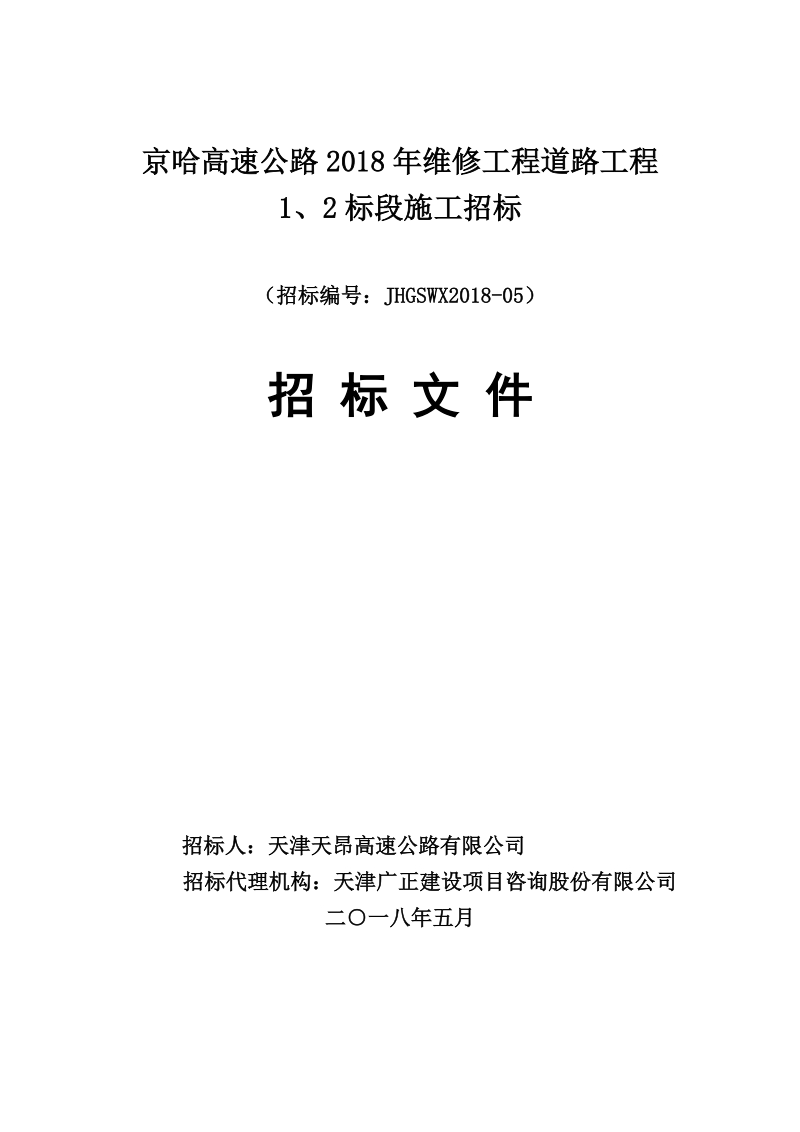 京哈高速公路 2018 年维修工程道路工程
1、2 标段施工招标

（招标编号：JHGSWX2018-05）

招 标 文 件

招标人：天津天昂高速公路有限公司
招标代理机构：天津广正建设项目咨询股份有限公司
二〇一八年五月